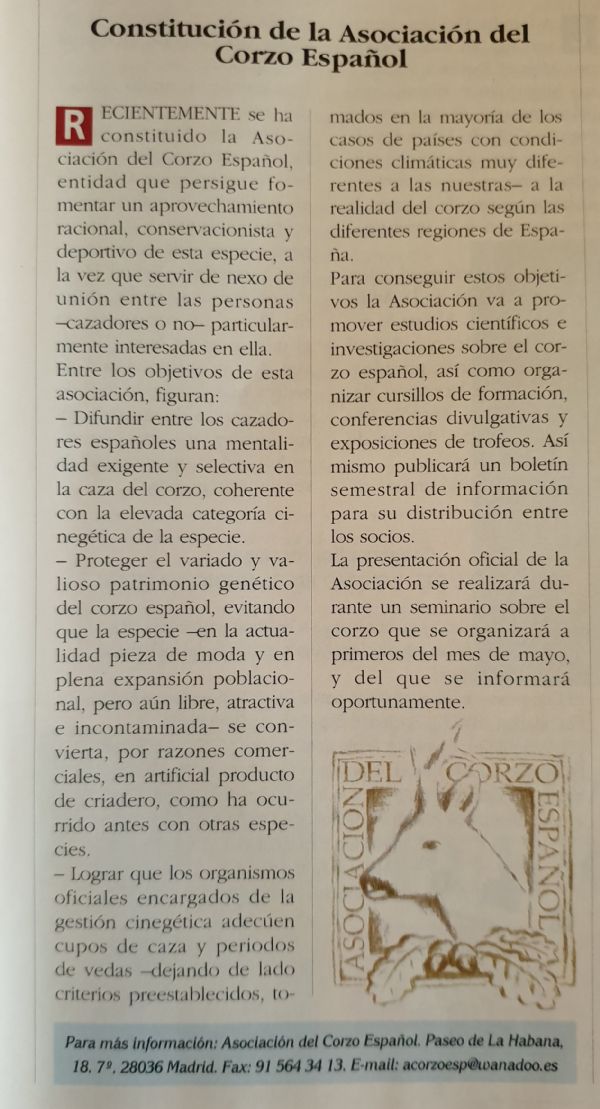 Constitución de la Asociación del Corzo Español

RECIENTEMENTE se ha constituido la Asociación del Corzo Español, entidad que persigue fomentar un aprovechamiento racional, conservacionista y deportivo de esta especie, a la vez que servir de nexo de unión entre las personas –cazadores o no– particularmente interesadas en ella.

Entre los objetivos de esta asociación, figuran:

– Difundir entre los cazadores españoles una mentalidad exigente y selectiva en la caza del corzo, coherente con la elevada categoría cinegética de la especie.

– Proteger el variado y valioso patrimonio genético del corzo español, evitando que la especie –en la actualidad pieza de moda y en plena expansión poblacional, pero aún libre, atractiva e incontaminada– se convierta, por razones comerciales, en artificial producto de criadero, como ha ocurrido antes con otras especies.

– Lograr que los organismos oficiales encargados de la gestión cinegética adecúen cupos de caza y periodos de vedas –dejando de lado criterios preestablecidos, tomados en la mayoría de los casos de países con condiciones climáticas muy diferentes a las nuestras– a la realidad del corzo según las diferentes regiones de España.

Para conseguir estos objetivos la Asociación va a promover estudios científicos e investigaciones sobre el corzo español, así como organizar cursillos de formación, conferencias divulgativas y exposiciones de trofeos. Así mismo publicará un boletín semestral de información para su distribución entre los socios.

La presentación oficial de la Asociación se realizará durante un seminario sobre el corzo que se organizará a primeros del mes de mayo, y del que se informará oportunamente.

ASOCIACION DEL CORZO ESPAÑOL

Para más información: Asociación del Corzo Español. Paseo de La Habana, 18. 7º. 28036 Madrid. Fax: 91 564 34 13. E-mail: acorzoesp@wanadoo.es